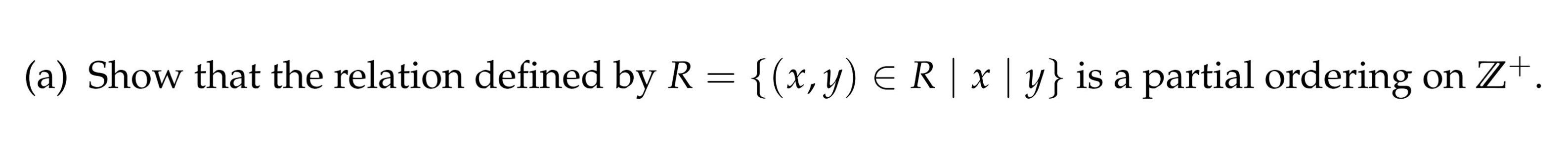 (a) Show that the relation defined by $R = \{(x, y) \in R \mid x \mid y\}$ is a partial ordering on $\mathbb{Z}^+$.